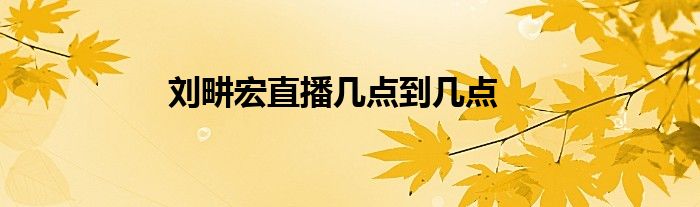 刘畊宏直播几点到几点